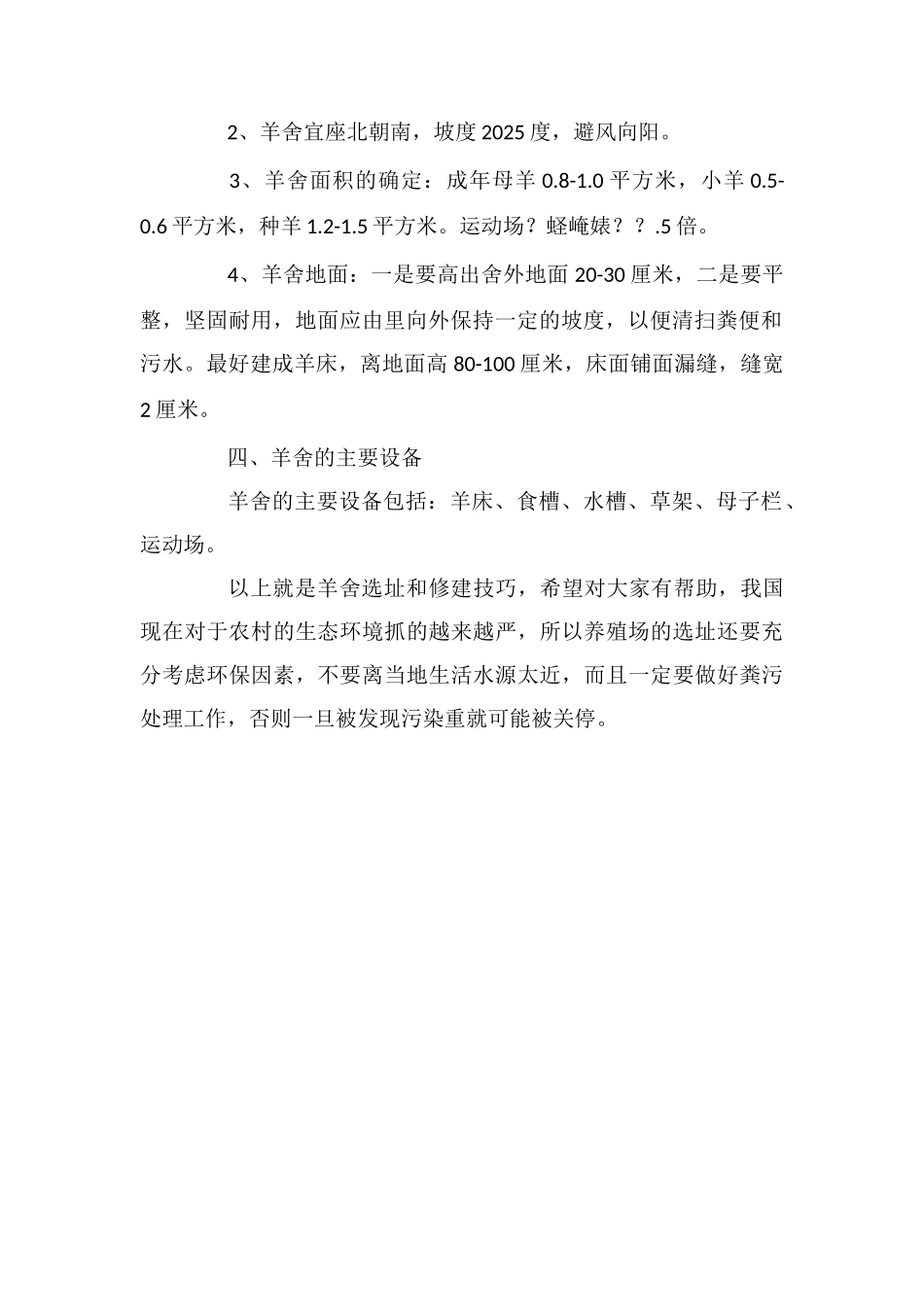 2、羊舍宜座北朝南，坡度2025度，避风向阳。

3、羊舍面积的确定：成年母羊0.8-1.0平方米，小羊0.5-0.6平方米，种羊1.2-1.5平方米。运动场？蛏崦婊？？.5倍。

4、羊舍地面：一是要高出舍外地面20-30厘米，二是要平整，坚固耐用，地面应由里向外保持一定的坡度，以便清扫粪便和污水。最好建成羊床，离地面高80-100厘米，床面铺面漏缝，缝宽2厘米。

四、羊舍的主要设备

羊舍的主要设备包括：羊床、食槽、水槽、草架、母子栏、运动场。

以上就是羊舍选址和修建技巧，希望对大家有帮助，我国现在对于农村的生态环境抓的越来越严，所以养殖场的选址还要充分考虑环保因素，不要离当地生活水源太近，而且一定要做好粪污处理工作，否则一旦被发现污染重就可能被关停。